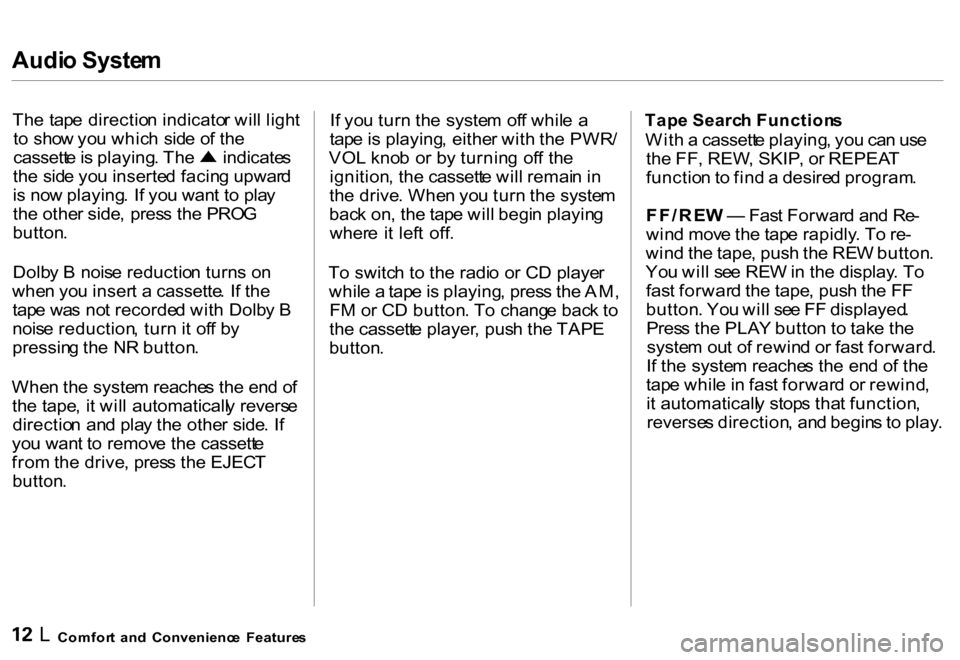 Audio System

The tape direction indicator will light to show you which side of the cassette is playing. The ▲ indicates the side you inserted facing upward is now playing. If you want to play the other side, press the PROG button.

Dolby B noise reduction turns on when you insert a cassette. If the tape was not recorded with Dolby B noise reduction, turn it off by pressing the NR button.

When the system reaches the end of the tape, it will automatically reverse direction and play the other side. If you want to remove the cassette from the drive, press the EJECT button.

If you turn the system off while a tape is playing, either with the PWR/VOL knob or by turning off the ignition, the cassette will remain in the drive. When you turn the system back on, the tape will begin playing where it left off.

To switch to the radio or CD player while a tape is playing, press the AM, FM or CD button. To change back to the cassette player, push the TAPE button.

Tape Search Functions
With a cassette playing, you can use the FF, REW, SKIP, or REPEAT function to find a desired program.

FF/REW — Fast Forward and Rewind move the tape rapidly. To rewind the tape, push the REW button. You will see REW in the display. To fast forward the tape, push the FF button. You will see FF displayed. Press the PLAY button to take the system out of rewind or fast forward. If the system reaches the end of the tape while in fast forward or rewind, it automatically stops that function, reverses direction, and begins to play.

12 Comfort and Convenience Features

carmanualsonline.info